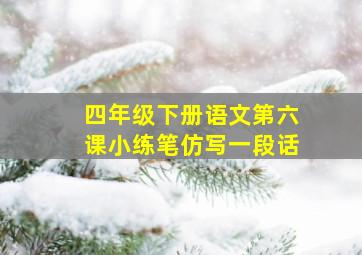 四年级下册语文第六课小练笔仿写一段话